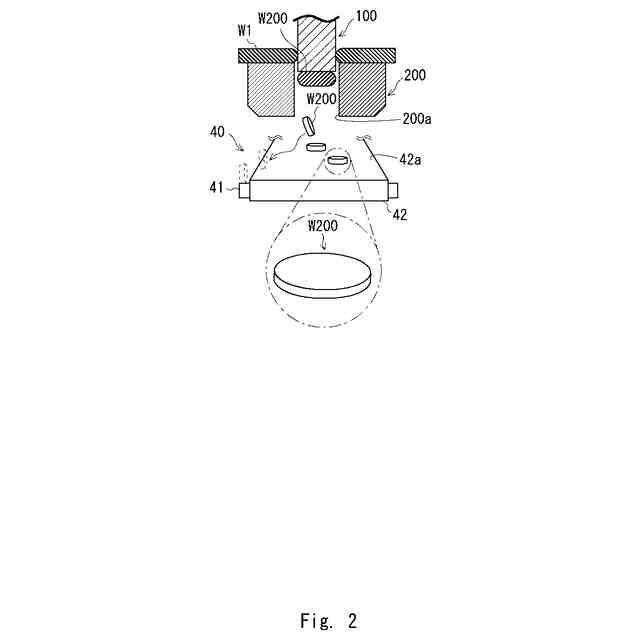 W200
100
W1
200
W200
200a
40
42a
41
42
W200
Fig. 2